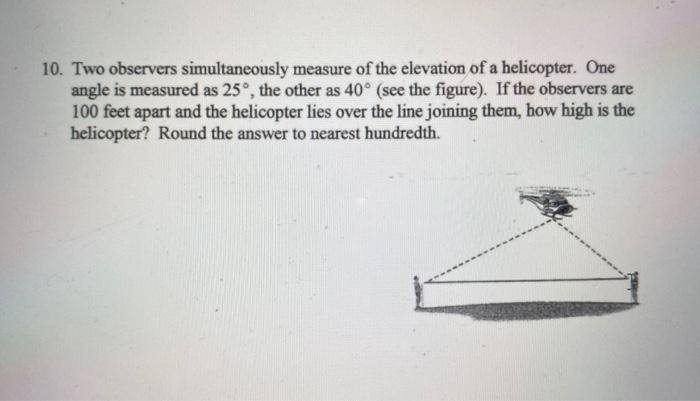 10. Two observers simultaneously measure of the elevation of a helicopter. One angle is measured as 25°, the other as 40° (see the figure). If the observers are 100 feet apart and the helicopter lies over the line joining them, how high is the helicopter? Round the answer to nearest hundredth.